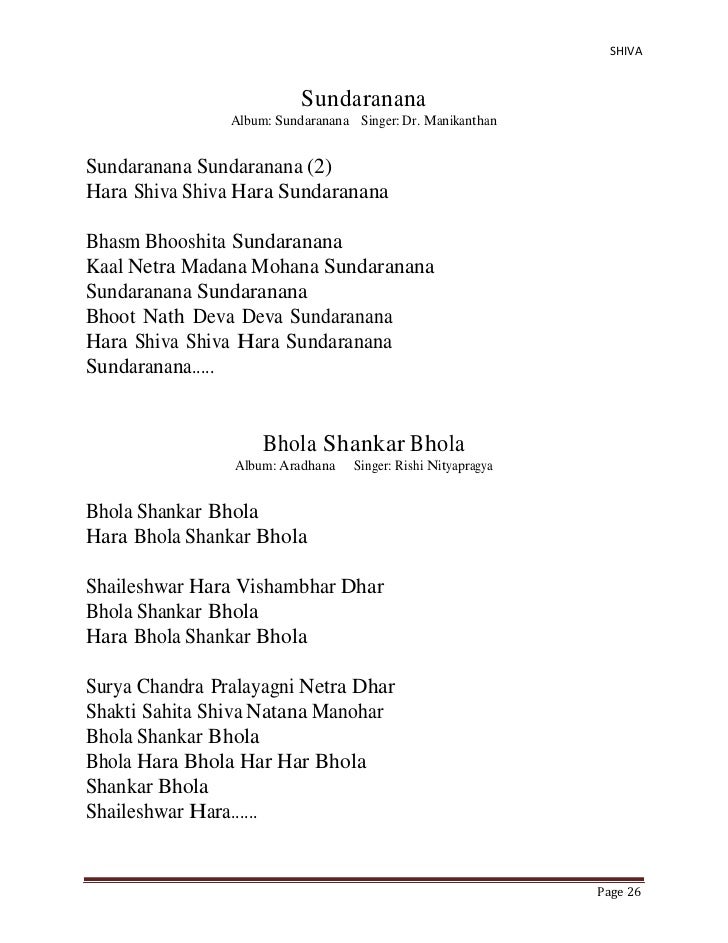 SHIVA

Sundaranana

Album: Sundaranana Singer: Dr. Manikanthan

Sundaranana Sundaranana (2)
Hara Shiva Shiva Hara Sundaranana

Bhasm Bhooshita Sundaranana
Kaal Netra Madana Mohana Sundaranana
Sundaranana Sundaranana
Bhoot Nath Deva Deva Sundaranana
Hara Shiva Shiva Hara Sundaranana
Sundaranana.....

Bhola Shankar Bhola

Album: Aradhana Singer: Rishi Nityapragya

Bhola Shankar Bhola
Hara Bhola Shankar Bhola

Shaileshwar Hara Vishambhar Dhar
Bhola Shankar Bhola
Hara Bhola Shankar Bhola

Surya Chandra Pralayagni Netra Dhar
Shakti Sahita Shiva Natana Manohar
Bhola Shankar Bhola
Bhola Hara Bhola Har Har Bhola
Shankar Bhola
Shaileshwar Hara......

Page 26